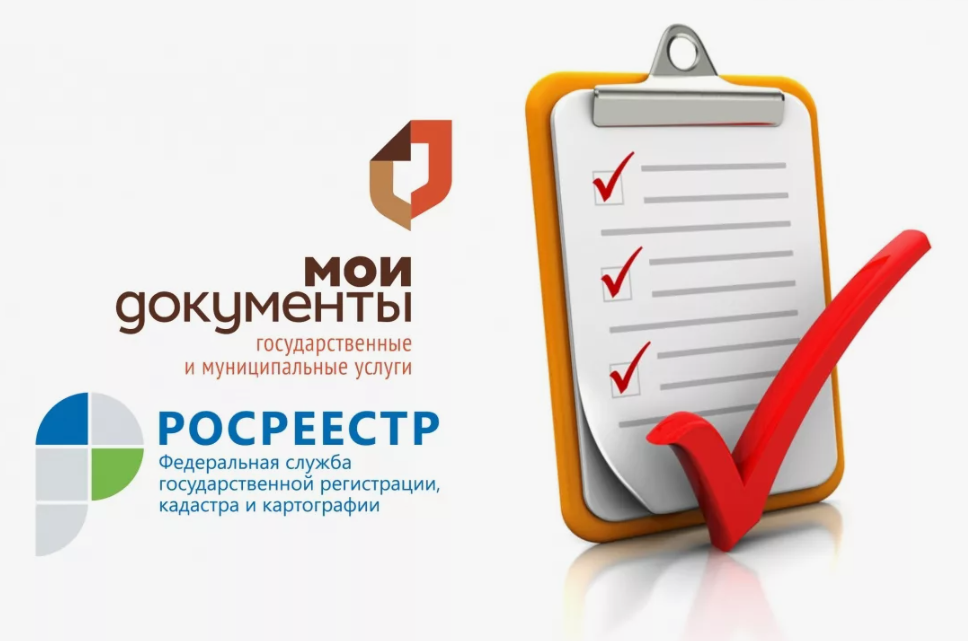 мои
документы
государственные
и муниципальные услуги

РОСРЕЕСТР
Федеральная служба
государственной регистрации,
кадастра и картографии